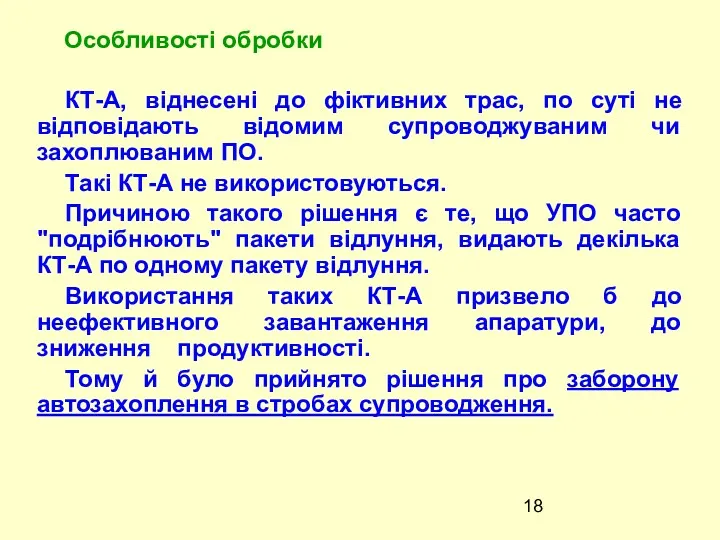 Особливості обробки

КТ-А, віднесені до фіктивних трас, по суті не відповідають відомим супроводжуваним чи захоплюваним ПО.

Такі КТ-А не використовуються.

Причиною такого рішення є те, що УПО часто "подрібнюють" пакети відлуння, видають декілька КТ-А по одному пакету відлуння.

Використання таких КТ-А призвело б до неефективного завантаження апаратури, до зниження продуктивності.

Тому й було прийнято рішення про заборону автозахоплення в стробах супроводження.

18